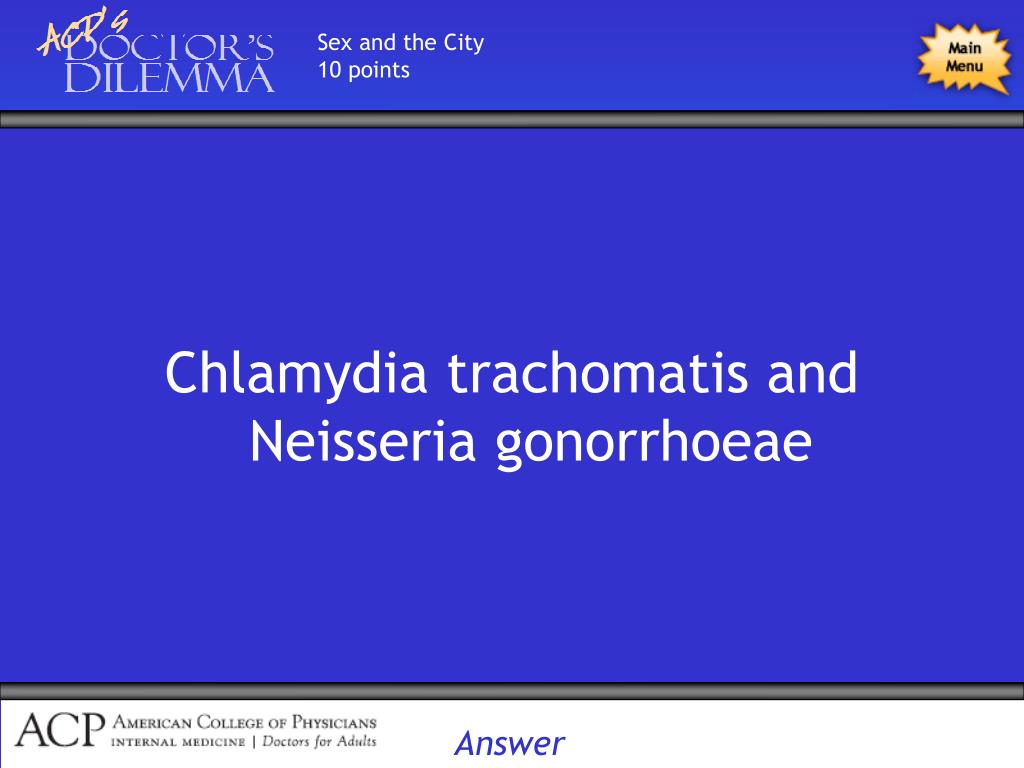 ACP's DOCTOR'S DILEMMA

Sex and the City
10 points

Main Menu

Chlamydia trachomatis and Neisseria gonorrhoeae

ACP AMERICAN COLLEGE OF PHYSICIANS
INTERNAL MEDICINE | Doctors for Adults

Answer